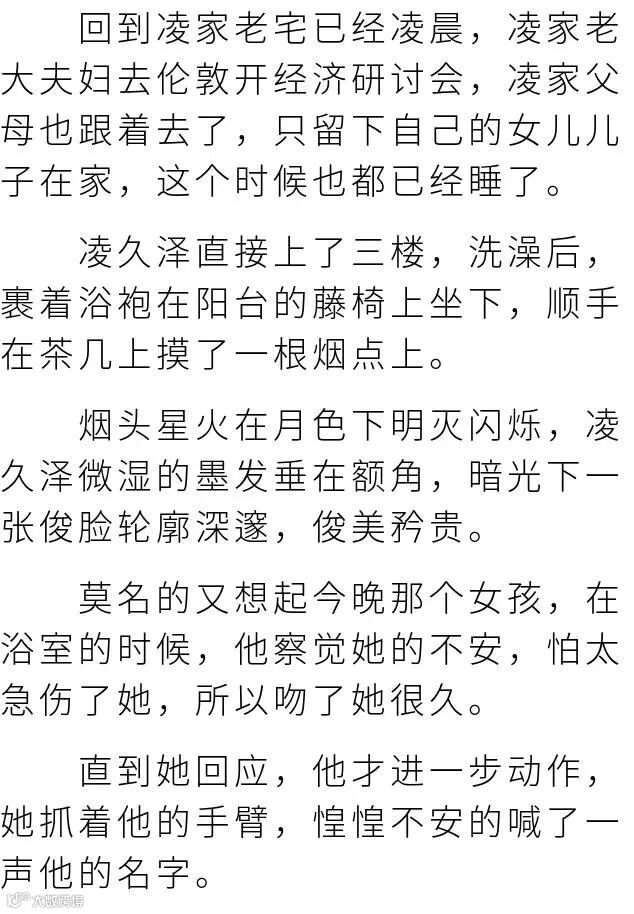 回到凌家老宅已经凌晨，凌家老大夫妇去伦敦开经济研讨会，凌家父母也跟着去了，只留下自己的女儿儿子在家，这个时候也都已经睡了。

凌久泽直接上了三楼，洗澡后，裹着浴袍在阳台的藤椅上坐下，顺手在茶几上摸了一根烟点上。

烟头星火在月色下明灭闪烁，凌久泽微湿的墨发垂在额角，暗光下一张俊脸轮廓深邃，俊美矜贵。

莫名的又想起今晚那个女孩，在浴室的时候，他察觉她的不安，怕太急伤了她，所以吻了她很久。

直到她回应，他才进一步动作，她抓着他的手臂，惶惶不安的喊了一声他的名字。